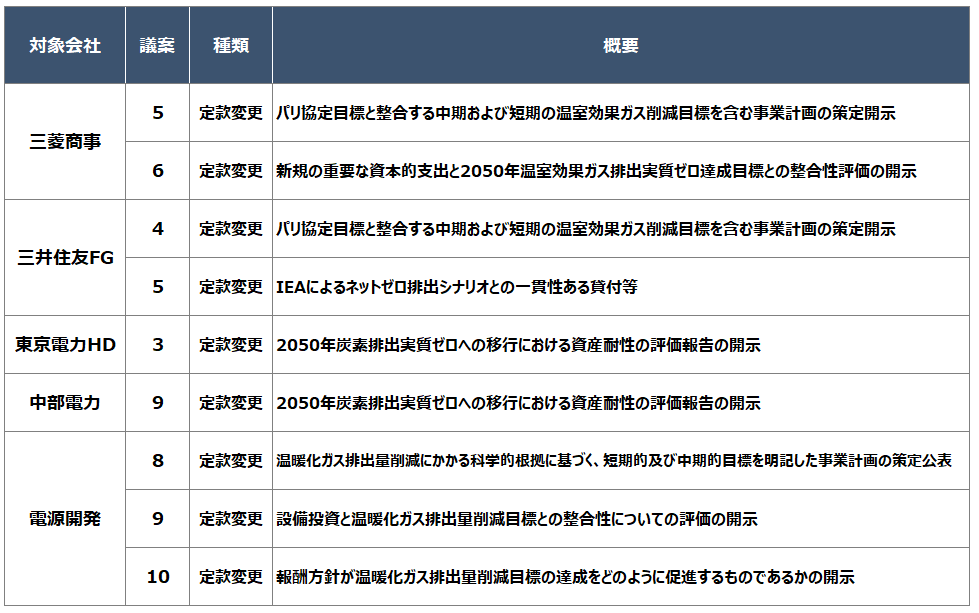 | 対象会社 | 議案 | 種類 | 概要 |
|---|---|---|---|
| 三菱商事 | 5 | 定款変更 | パリ協定目標と整合する中期および短期の温室効果ガス削減目標を含む事業計画の策定開示 |
| | 6 | 定款変更 | 新規の重要な資本的支出と2050年温室効果ガス排出実質ゼロ達成目標との整合性評価の開示 |
| 三井住友FG | 4 | 定款変更 | パリ協定目標と整合する中期および短期の温室効果ガス削減目標を含む事業計画の策定開示 |
| | 5 | 定款変更 | IEAによるネットゼロ排出シナリオとの一貫性ある貸付等 |
| 東京電力HD | 3 | 定款変更 | 2050年炭素排出実質ゼロへの移行における資産耐性の評価報告の開示 |
| 中部電力 | 9 | 定款変更 | 2050年炭素排出実質ゼロへの移行における資産耐性の評価報告の開示 |
| 電源開発 | 8 | 定款変更 | 温暖化ガス排出量削減にかかる科学的根拠に基づく、短期的及び中期的目標を明記した事業計画の策定公表 |
| | 9 | 定款変更 | 設備投資と温暖化ガス排出量削減目標との整合性についての評価の開示 |
| | 10 | 定款変更 | 報酬方針が温暖化ガス排出量削減目標の達成をどのように促進するものであるかの開示 |